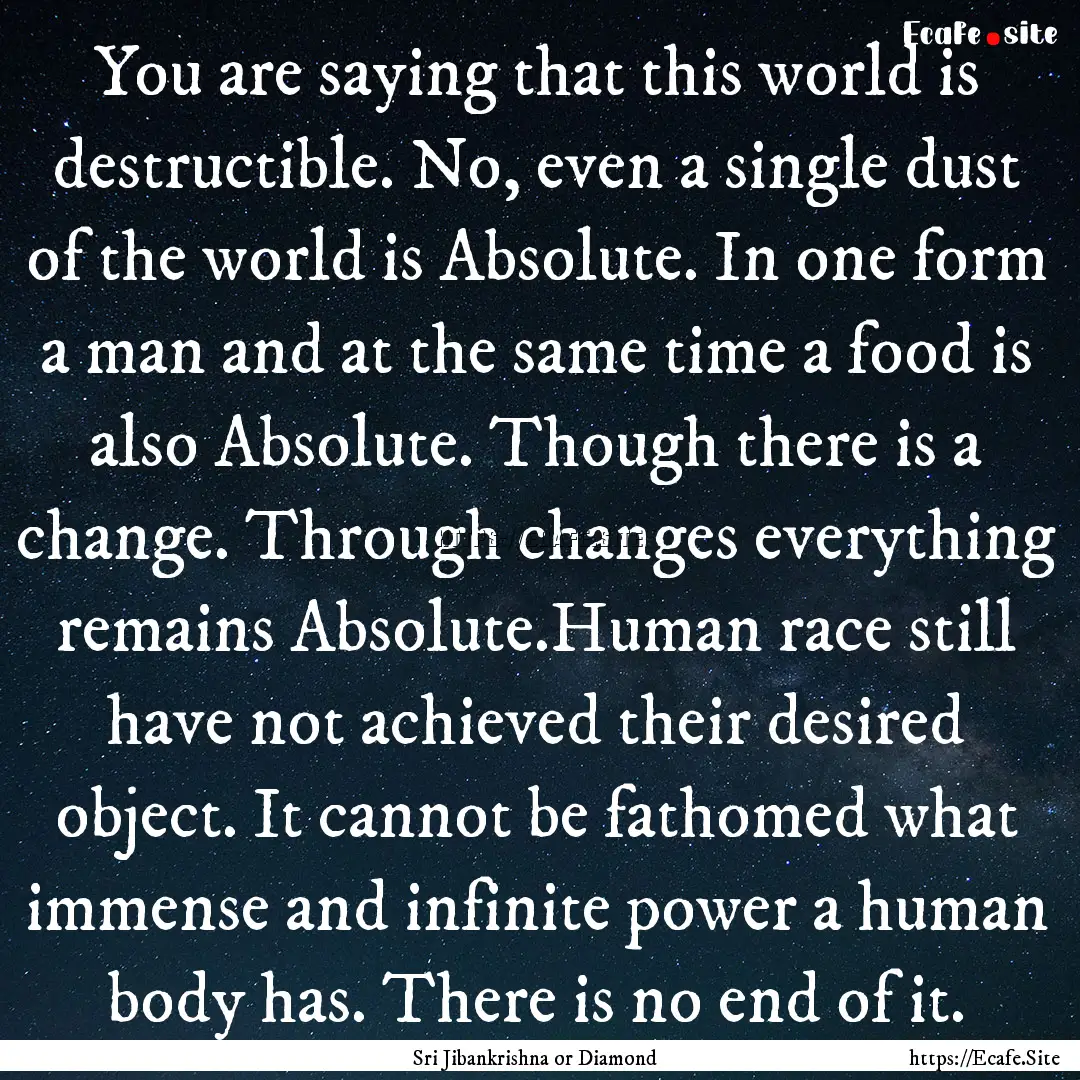 Ecafe.site

You are saying that this world is destructible. No, even a single dust of the world is Absolute. In one form a man and at the same time a food is also Absolute. Though there is a change. Through changes everything remains Absolute.Human race still have not achieved their desired object. It cannot be fathomed what immense and infinite power a human body has. There is no end of it.

Sri Jibankrishna or Diamond https://Ecafe.Site